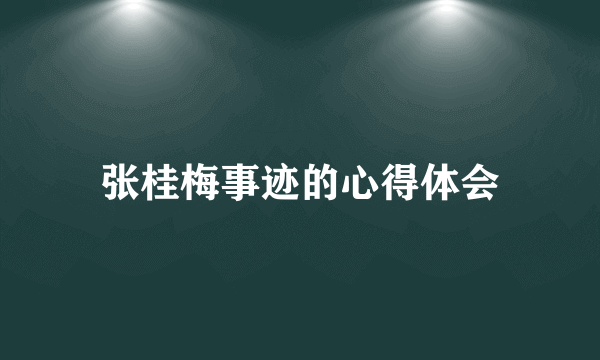 张桂梅事迹的心得体会